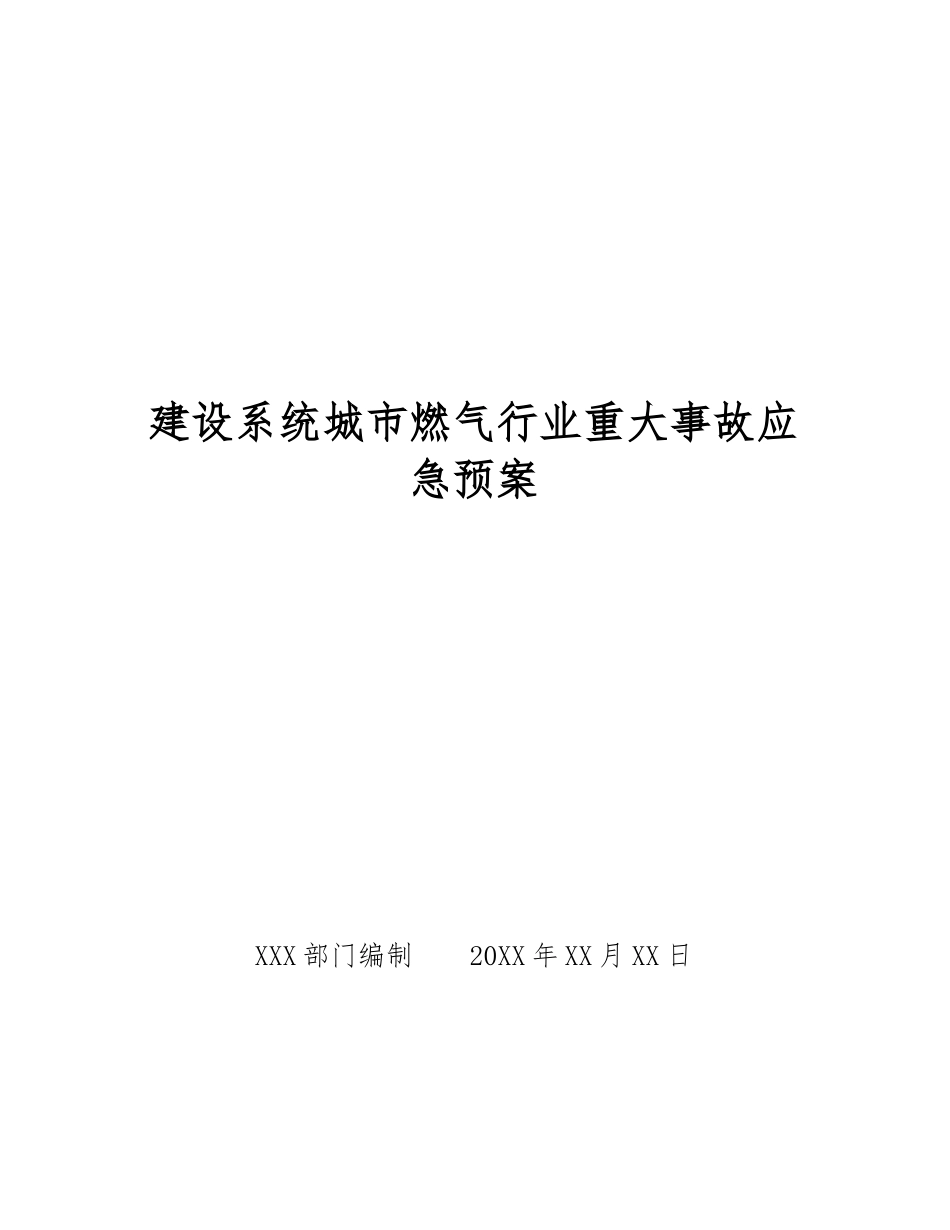 建设系统城市燃气行业重大事故应急预案

XXX 部门编制　　20XX 年 XX 月 XX 日